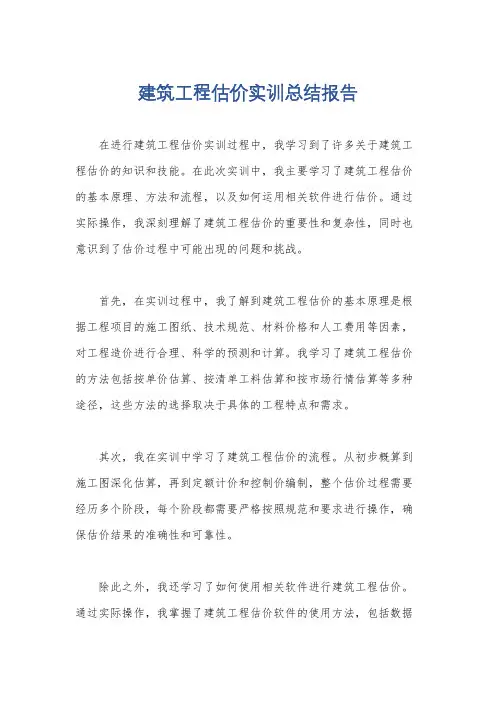 建筑工程估价实训总结报告

在进行建筑工程估价实训过程中，我学习到了许多关于建筑工程估价的知识和技能。在此次实训中，我主要学习了建筑工程估价的基本原理、方法和流程，以及如何运用相关软件进行估价。通过实际操作，我深刻理解了建筑工程估价的重要性和复杂性，同时也意识到了估价过程中可能出现的问题和挑战。

首先，在实训过程中，我了解到建筑工程估价的基本原理是根据工程项目的施工图纸、技术规范、材料价格和人工费用等因素，对工程造价进行合理、科学的预测和计算。我学习了建筑工程估价的方法包括按单价估算、按清单工料估算和按市场行情估算等多种途径，这些方法的选择取决于具体的工程特点和需求。

其次，我在实训中学习了建筑工程估价的流程。从初步概算到施工图深化估算，再到定额计价和控制价编制，整个估价过程需要经历多个阶段，每个阶段都需要严格按照规范和要求进行操作，确保估价结果的准确性和可靠性。

除此之外，我还学习了如何使用相关软件进行建筑工程估价。通过实际操作，我掌握了建筑工程估价软件的使用方法，包括数据